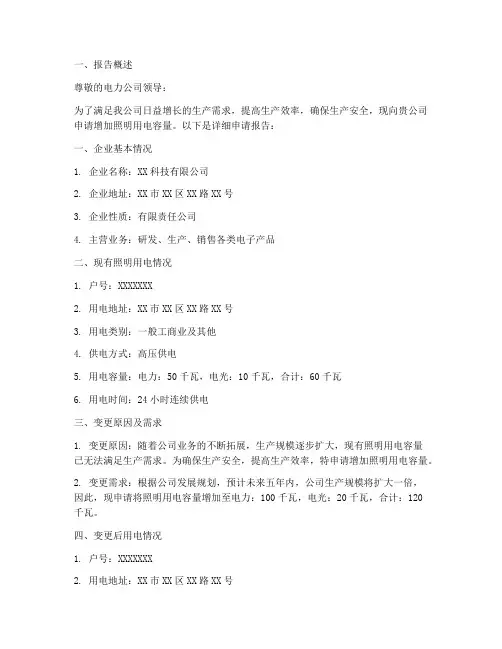 一、报告概述

尊敬的电力公司领导：

为了满足我公司日益增长的生产需求，提高生产效率，确保生产安全，现向贵公司申请增加照明用电容量。以下是详细申请报告：

一、企业基本情况

1. 企业名称：XX 科技有限公司

2. 企业地址：XX 市 XX 区 XX 路 XX 号

3. 企业性质：有限责任公司

4. 主营业务：研发、生产、销售各类电子产品

二、现有照明用电情况

1. 户号：XXXXXXX

2. 用电地址：XX 市 XX 区 XX 路 XX 号

3. 用电类别：一般工商业及其他

4. 供电方式：高压供电

5. 用电容量：电力：50 千瓦，电光：10 千瓦，合计：60 千瓦

6. 用电时间：24 小时连续供电

三、变更原因及需求

1. 变更原因：随着公司业务的不断拓展，生产规模逐步扩大，现有照明用电容量已无法满足生产需求。为确保生产安全，提高生产效率，特申请增加照明用电容量。

2. 变更需求：根据公司发展规划，预计未来五年内，公司生产规模将扩大一倍，因此，现申请将照明用电容量增加至电力：100 千瓦，电光：20 千瓦，合计：120 千瓦。

四、变更后用电情况

1. 户号：XXXXXXX

2. 用电地址：XX 市 XX 区 XX 路 XX 号